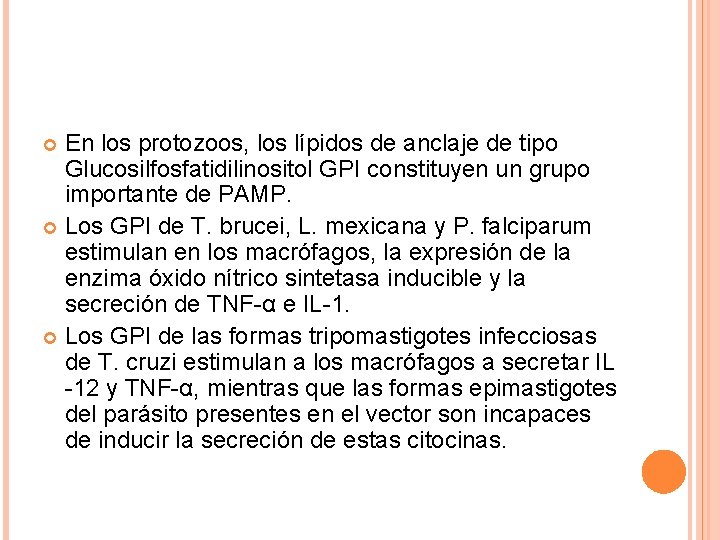 En los protozoos, los lípidos de anclaje de tipo Glucosilfosfatidilinositol GPI constituyen un grupo importante de PAMP.

Los GPI de T. brucei, L. mexicana y P. falciparum estimulan en los macrófagos, la expresión de la enzima óxido nítrico sintetasa inducible y la secreción de TNF-α e IL-1.

Los GPI de las formas tripomastigotes infecciosas de T. cruzi estimulan a los macrófagos a secretar IL -12 y TNF-α, mientras que las formas epimastigotes del parásito presentes en el vector son incapaces de inducir la secreción de estas citocinas.